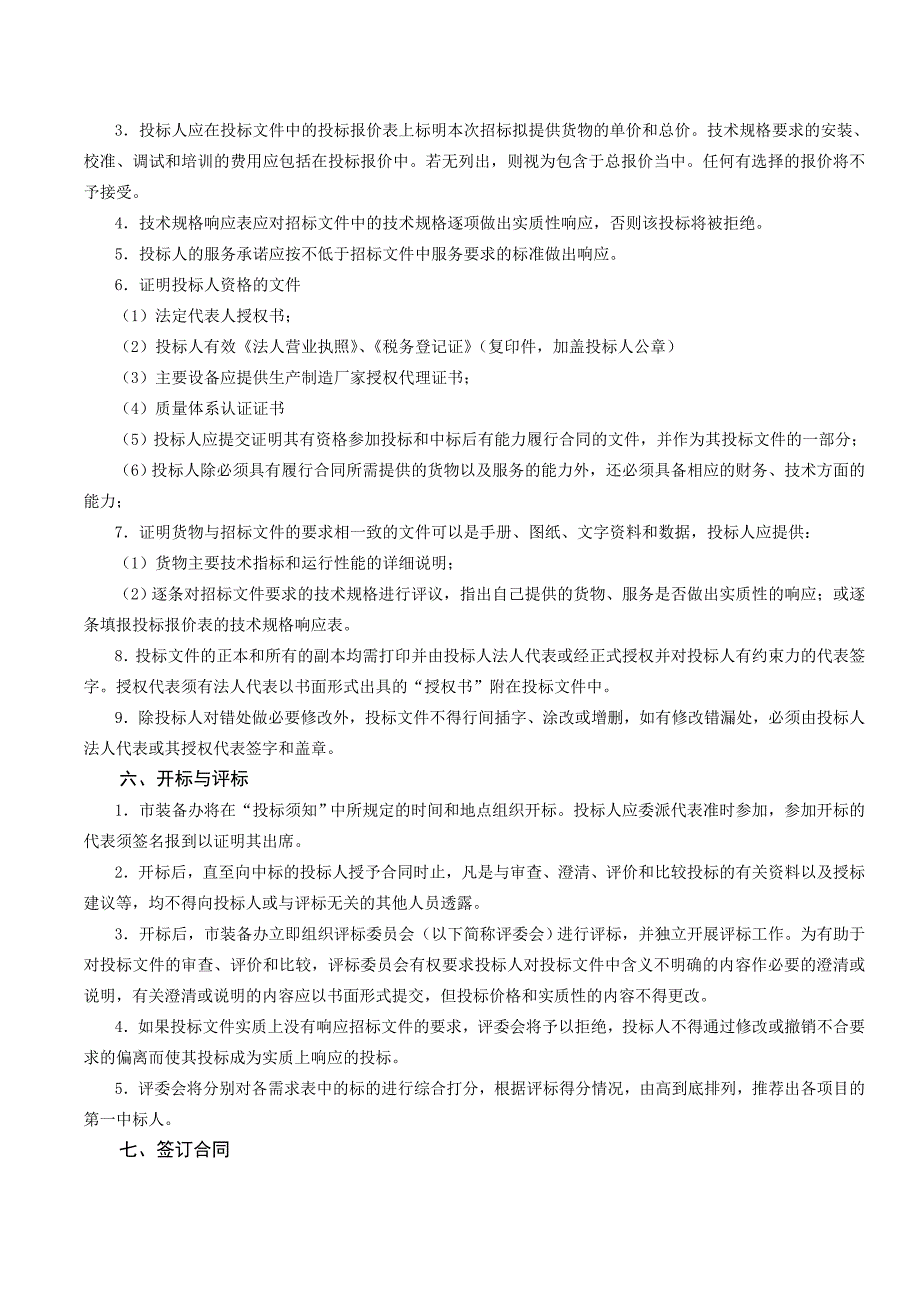 3．投标人应在投标文件中的投标报价表上标明本次招标拟提供货物的单价和总价。技术规格要求的安装、校准、调试和培训的费用应包括在投标报价中。若无列出，则视为包含于总报价当中。任何有选择的报价将不予接受。

4．技术规格响应表应对招标文件中的技术规格逐项做出实质性响应，否则该投标将被拒绝。

5．投标人的服务承诺应按不低于招标文件中服务要求的标准做出响应。

6．证明投标人资格的文件

（1）法定代表人授权书；

（2）投标人有效《法人营业执照》、《税务登记证》（复印件，加盖投标人公章）

（3）主要设备应提供生产制造厂家授权代理证书；

（4）质量体系认证证书

（5）投标人应提交证明其有资格参加投标和中标后有能力履行合同的文件，并作为其投标文件的一部分；

（6）投标人除必须具有履行合同所需提供的货物以及服务的能力外，还必须具备相应的财务、技术方面的能力；

7．证明货物与招标文件的要求相一致的文件可以是手册、图纸、文字资料和数据，投标人应提供：

（1）货物主要技术指标和运行性能的详细说明；

（2）逐条对招标文件要求的技术规格进行评议，指出自己提供的货物、服务是否做出实质性的响应；或逐条填报投标报价表的技术规格响应表。

8．投标文件的正本和所有的副本均需打印并由投标人法人代表或经正式授权并对投标人有约束力的代表签字。授权代表须有法人代表以书面形式出具的“授权书”附在投标文件中。

9．除投标人对错处做必要修改外，投标文件不得行间插字、涂改或增删，如有修改错漏处，必须由投标人法人代表或其授权代表签字和盖章。

六、开标与评标

1．市装备办将在“投标须知”中所规定的时间和地点组织开标。投标人应委派代表准时参加，参加开标的代表须签名报到以证明其出席。

2．开标后，直至向中标的投标人授予合同时止，凡是与审查、澄清、评价和比较投标的有关资料以及授标建议等，均不得向投标人或与评标无关的其他人员透露。

3．开标后，市装备办立即组织评标委员会（以下简称评委会）进行评标，并独立开展评标工作。为有助于对投标文件的审查、评价和比较，评标委员会有权要求投标人对投标文件中含义不明确的内容作必要的澄清或说明，有关澄清或说明的内容应以书面形式提交，但投标价格和实质性的内容不得更改。

4．如果投标文件实质上没有响应招标文件的要求，评委会将予以拒绝，投标人不得通过修改或撤销不合要求的偏离而使其投标成为实质上响应的投标。

5．评委会将分别对各需求表中的标的进行综合打分，根据评标得分情况，由高到底排列，推荐出各项目的第一中标人。

七、签订合同